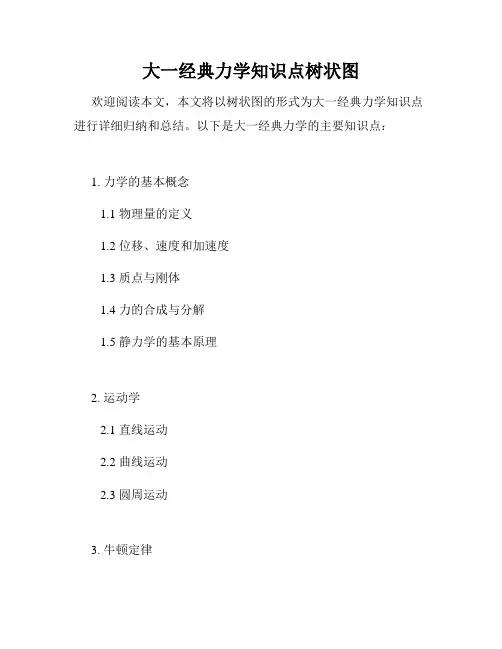 大一经典力学知识点树状图

欢迎阅读本文，本文将以树状图的形式为大一经典力学知识点进行详细归纳和总结。以下是大一经典力学的主要知识点：

1.力学的基本概念

1.1物理量的定义

1.2位移、速度和加速度

1.3质点与刚体

1.4力的合成与分解

1.5静力学的基本原理

2.运动学

2.1直线运动

2.2曲线运动

2.3圆周运动

3.牛顿定律